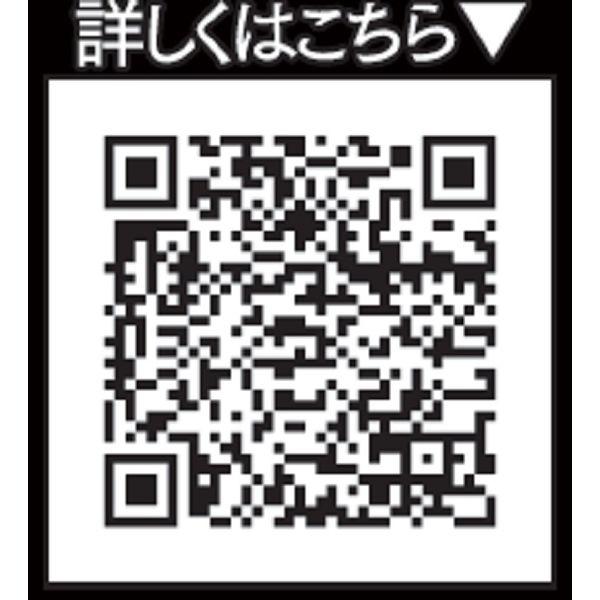 詳しくはこちら▼